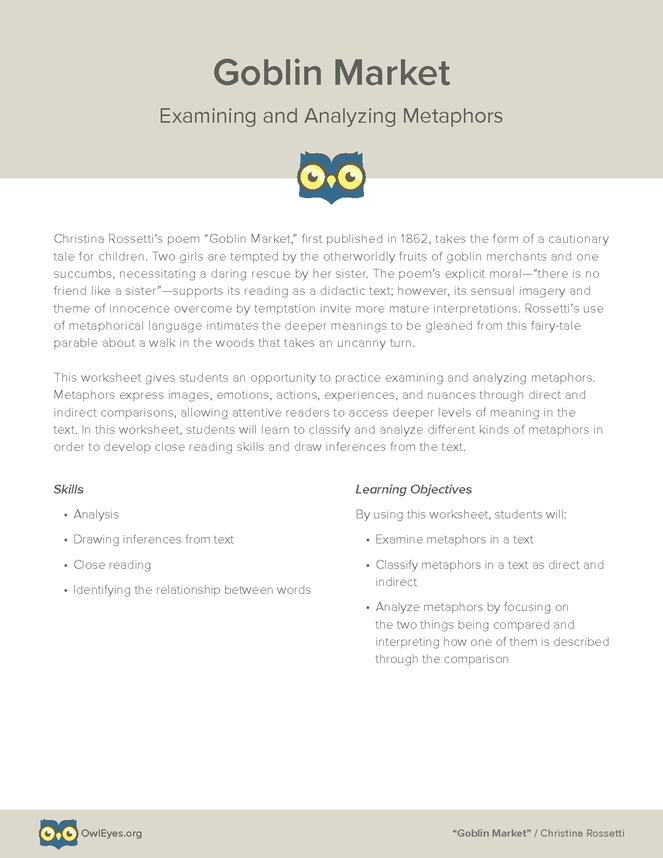 Goblin Market

Examining and Analyzing Metaphors

Christina Rossetti's poem "Goblin Market," first published in 1862, takes the form of a cautionary tale for children. Two girls are tempted by the otherworldly fruits of goblin merchants and one succumbs, necessitating a daring rescue by her sister. The poem's explicit moral—"there is no friend like a sister"—supports its reading as a didactic text; however, its sensual imagery and theme of innocence overcome by temptation invite more mature interpretations. Rossetti's use of metaphorical language intimates the deeper meanings to be gleaned from this fairy-tale parable about a walk in the woods that takes an uncanny turn.

This worksheet gives students an opportunity to practice examining and analyzing metaphors. Metaphors express images, emotions, actions, experiences, and nuances through direct and indirect comparisons, allowing attentive readers to access deeper levels of meaning in the text. In this worksheet, students will learn to classify and analyze different kinds of metaphors in order to develop close reading skills and draw inferences from the text.

Skills

• Analysis
• Drawing inferences from text
• Close reading
• Identifying the relationship between words

Learning Objectives

By using this worksheet, students will:

• Examine metaphors in a text
• Classify metaphors in a text as direct and indirect
• Analyze metaphors by focusing on the two things being compared and interpreting how one of them is described through the comparison

OwlEyes.org

"Goblin Market" / Christina Rossetti